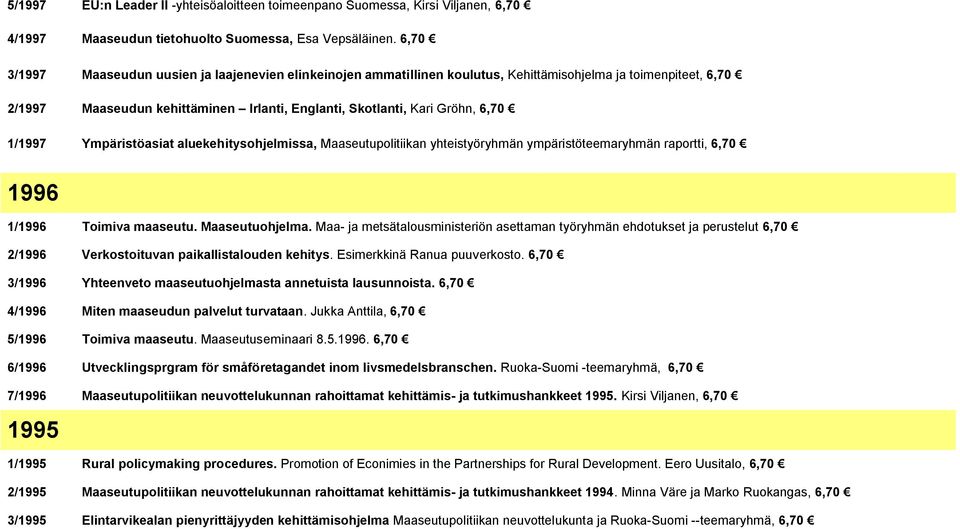 5/1997 EU:n Leader II -yhteisöaloitteen toimeenpano Suomessa, Kirsi Viljanen, 6,70 €

4/1997 Maaseudun tietohuolto Suomessa, Esa Vepsäläinen. 6,70 €

3/1997 Maaseudun uusien ja laajenevien elinkeinojen ammatillinen koulutus, Kehittämisohjelma ja toimenpiteet, 6,70 €

2/1997 Maaseudun kehittäminen – Irlanti, Englanti, Skotlanti, Kari Gröhn, 6,70 €

1/1997 Ympäristöasiat aluekehitysohjelmissa, Maaseutupolitiikan yhteistyöryhmän ympäristöteemaryhmän raportti, 6,70 €

1996

1/1996 Toimiva maaseutu. Maaseutuohjelma. Maa- ja metsätalousministeriön asettaman työryhmän ehdotukset ja perustelut 6,70 €

2/1996 Verkostoituvan paikallistalouden kehitys. Esimerkkinä Ranua puuverkosto. 6,70 €

3/1996 Yhteenveto maaseutuohjelmasta annetuista lausunnoista. 6,70 €

4/1996 Miten maaseudun palvelut turvataan. Jukka Anttila, 6,70 €

5/1996 Toimiva maaseutu. Maaseutuseminaari 8.5.1996. 6,70 €

6/1996 Utvecklingsprgram för småföretagandet inom livsmedelsbranschen. Ruoka-Suomi -teemaryhmä, 6,70 €

7/1996 Maaseutupolitiikan neuvottelukunnan rahoittamat kehittämis- ja tutkimushankkeet 1995. Kirsi Viljanen, 6,70 €

1995

1/1995 Rural policymaking procedures. Promotion of Econimies in the Partnerships for Rural Development. Eero Uusitalo, 6,70 €

2/1995 Maaseutupolitiikan neuvottelukunnan rahoittamat kehittämis- ja tutkimushankkeet 1994. Minna Väre ja Marko Ruokangas, 6,70 €

3/1995 Elintarvikealan pienyrittäjyyden kehittämisohjelma Maaseutupolitiikan neuvottelukunta ja Ruoka-Suomi --teemaryhmä, 6,70 €